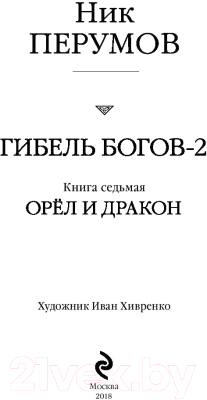 Ник
ПЕРУМОВ

ГИБЕЛЬ БОГОВ-2

Книга седьмая
ОРЁЛ И ДРАКОН

Художник Иван Хивренко

21vek.by

Москва
2018